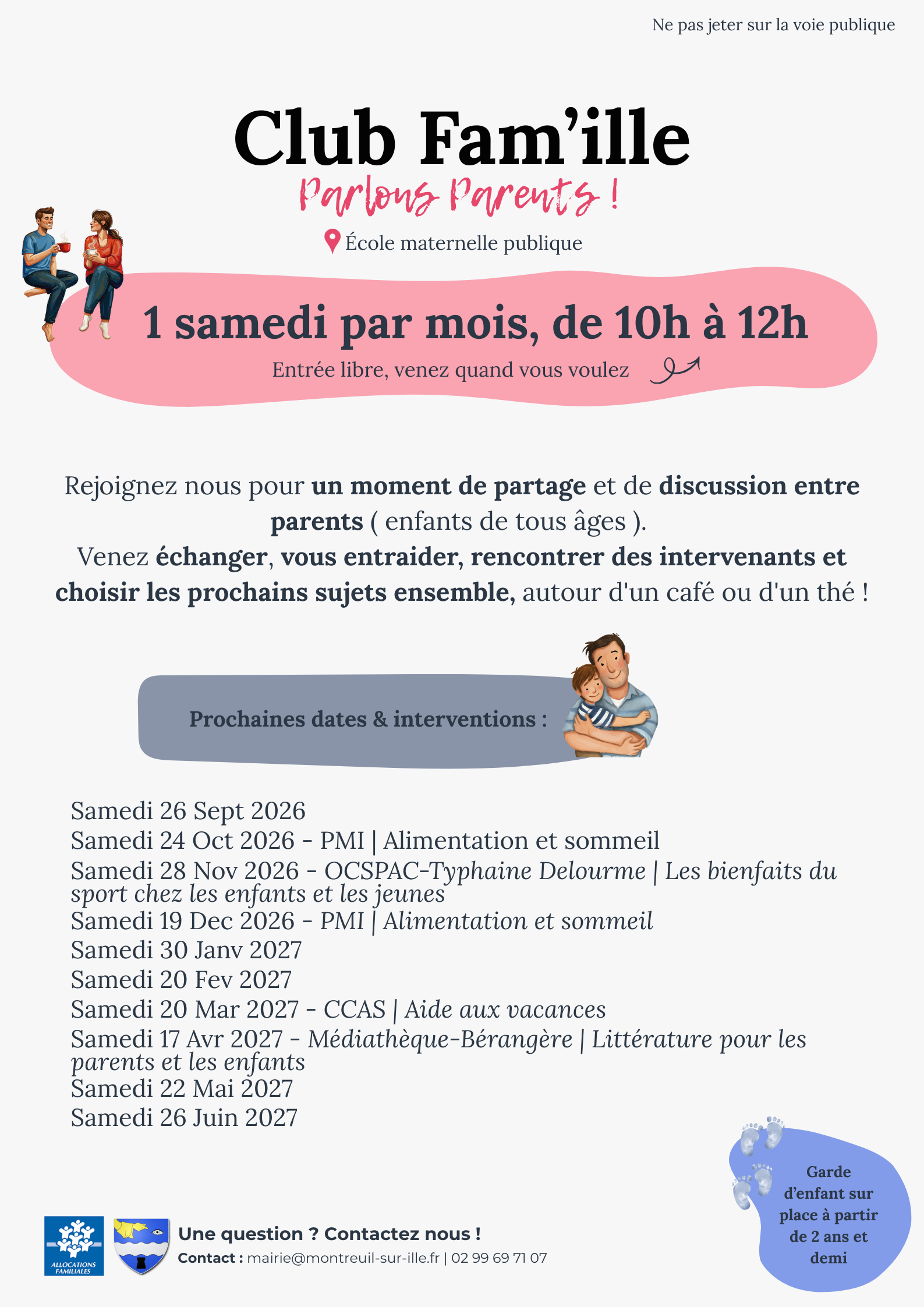 Ne pas jeter sur la voie publique

Club Fam'ille

Parlons Parents !

École maternelle publique

1 samedi par mois, de 10h à 12h

Entrée libre, venez quand vous voulez

Rejoignez nous pour un moment de partage et de discussion entre parents ( enfants de tous âges ).
Venez échanger, vous entraider, rencontrer des intervenants et choisir les prochains sujets ensemble, autour d'un café ou d'un thé !

Prochaines dates & interventions :

Samedi 26 Sept 2026
Samedi 24 Oct 2026 - PMI | Alimentation et sommeil
Samedi 28 Nov 2026 - OCSPAC-Typhaine Delourme | Les bienfaits du sport chez les enfants et les jeunes
Samedi 19 Dec 2026 - PMI | Alimentation et sommeil
Samedi 30 Janv 2027
Samedi 20 Fev 2027
Samedi 20 Mar 2027 - CCAS | Aide aux vacances
Samedi 17 Avr 2027 - Médiathèque-Bérangère | Littérature pour les parents et les enfants
Samedi 22 Mai 2027
Samedi 26 Juin 2027

Garde d'enfant sur place à partir de 2 ans et demi

ALLOCATIONS FAMILIALES

Une question ? Contactez nous !
Contact : mairie@montreuil-sur-ille.fr | 02 99 69 71 07